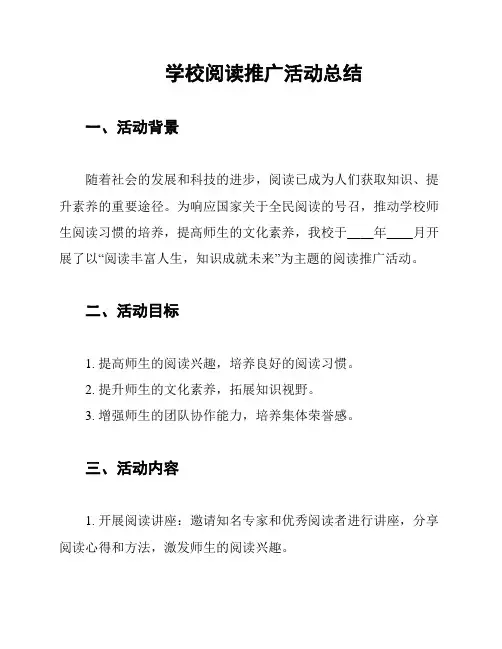 学校阅读推广活动总结

一、活动背景

随着社会的发展和科技的进步，阅读已成为人们获取知识、提升素养的重要途径。为响应国家关于全民阅读的号召，推动学校师生阅读习惯的培养，提高师生的文化素养，我校于____年____月开展了以“阅读丰富人生，知识成就未来”为主题的阅读推广活动。

二、活动目标

1. 提高师生的阅读兴趣，培养良好的阅读习惯。
2. 提升师生的文化素养，拓展知识视野。
3. 增强师生的团队协作能力，培养集体荣誉感。

三、活动内容

1. 开展阅读讲座：邀请知名专家和优秀阅读者进行讲座，分享阅读心得和方法，激发师生的阅读兴趣。